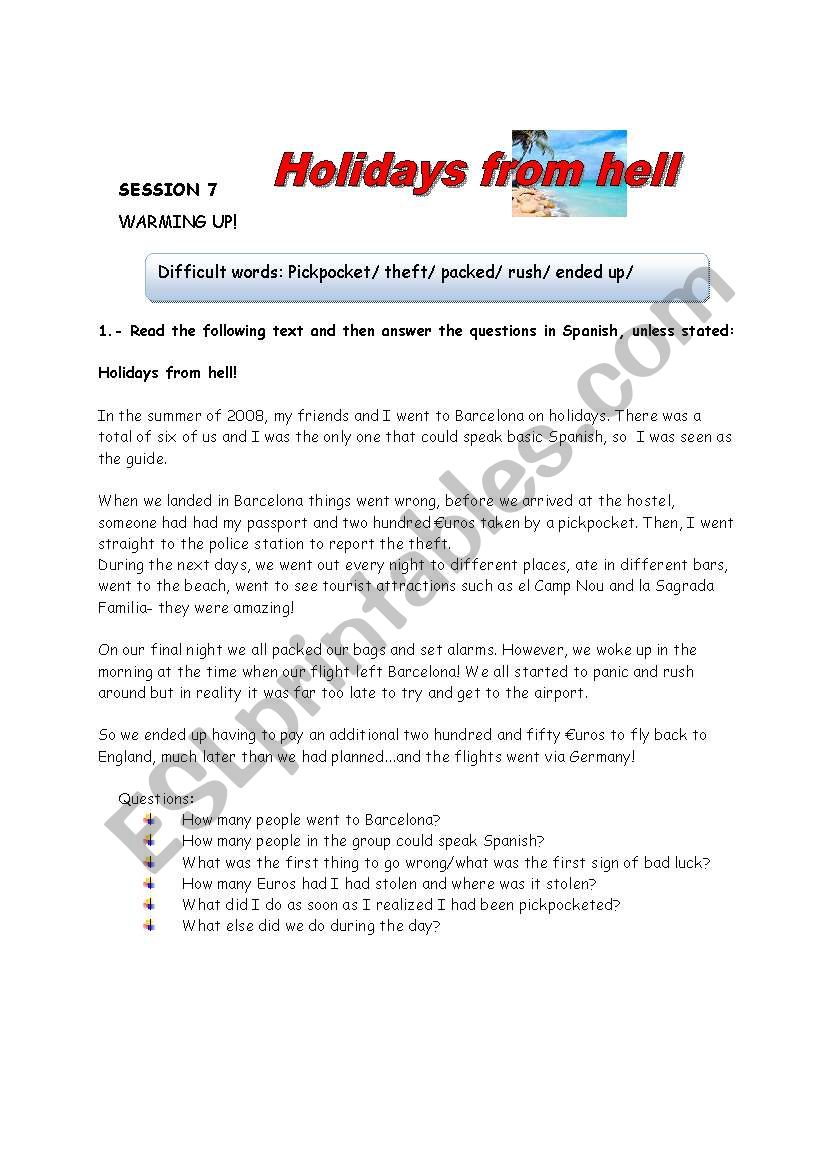 SESSION 7

Holidays from hell

WARMING UP!

Difficult words: Pickpocket/ theft/ packed/ rush/ ended up/

1.- Read the following text and then answer the questions in Spanish, unless stated:

Holidays from hell!

In the summer of 2008, my friends and I went to Barcelona on holidays. There was a total of six of us and I was the only one that could speak basic Spanish, so I was seen as the guide.

When we landed in Barcelona things went wrong, before we arrived at the hostel, someone had had my passport and two hundred €uros taken by a pickpocket. Then, I went straight to the police station to report the theft.
During the next days, we went out every night to different places, ate in different bars, went to the beach, went to see tourist attractions such as el Camp Nou and la Sagrada Familia- they were amazing!

On our final night we all packed our bags and set alarms. However, we woke up in the morning at the time when our flight left Barcelona! We all started to panic and rush around but in reality it was far too late to try and get to the airport.

So we ended up having to pay an additional two hundred and fifty €uros to fly back to England, much later than we had planned...and the flights went via Germany!

Questions:
How many people went to Barcelona?
How many people in the group could speak Spanish?
What was the first thing to go wrong/what was the first sign of bad luck?
How many Euros had I had stolen and where was it stolen?
What did I do as soon as I realized I had been pickpocketed?
What else did we do during the day?

ESLprintables.com